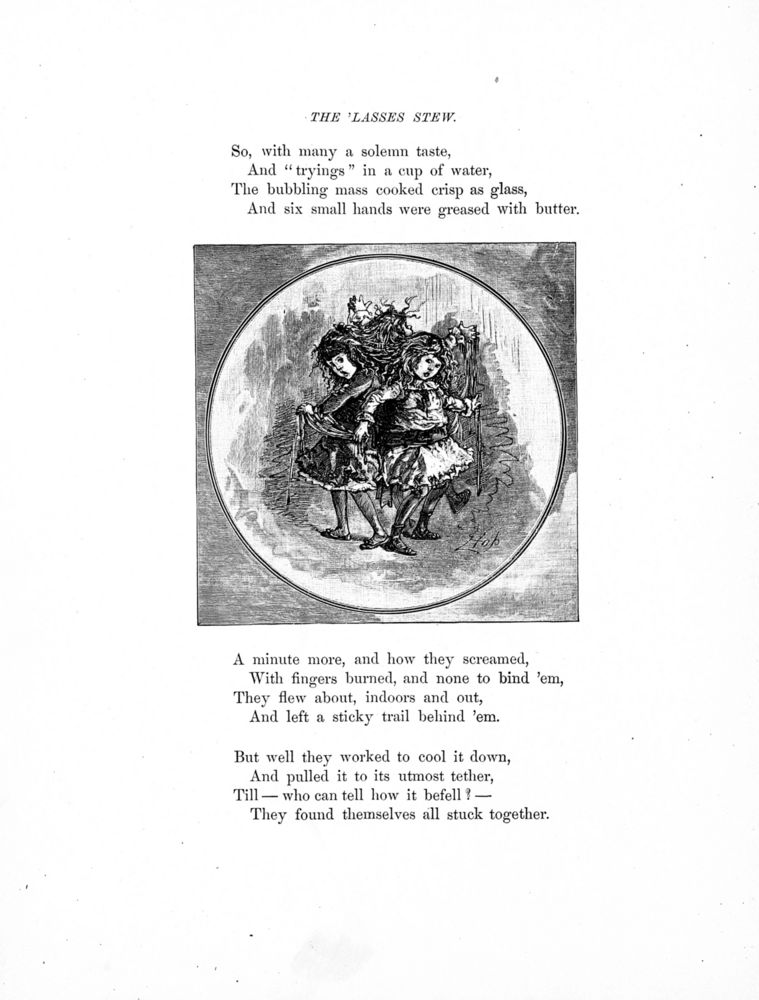 THE 'LASSES STEW.

So, with many a solemn taste,
And "tryings" in a cup of water,
The bubbling mass cooked crisp as glass,
And six small hands were greased with butter.

Hop

A minute more, and how they screamed,
With fingers burned, and none to bind 'em,
They flew about, indoors and out,
And left a sticky trail behind 'em.

But well they worked to cool it down,
And pulled it to its utmost tether,
Till — who can tell how it befell? —
They found themselves all stuck together.